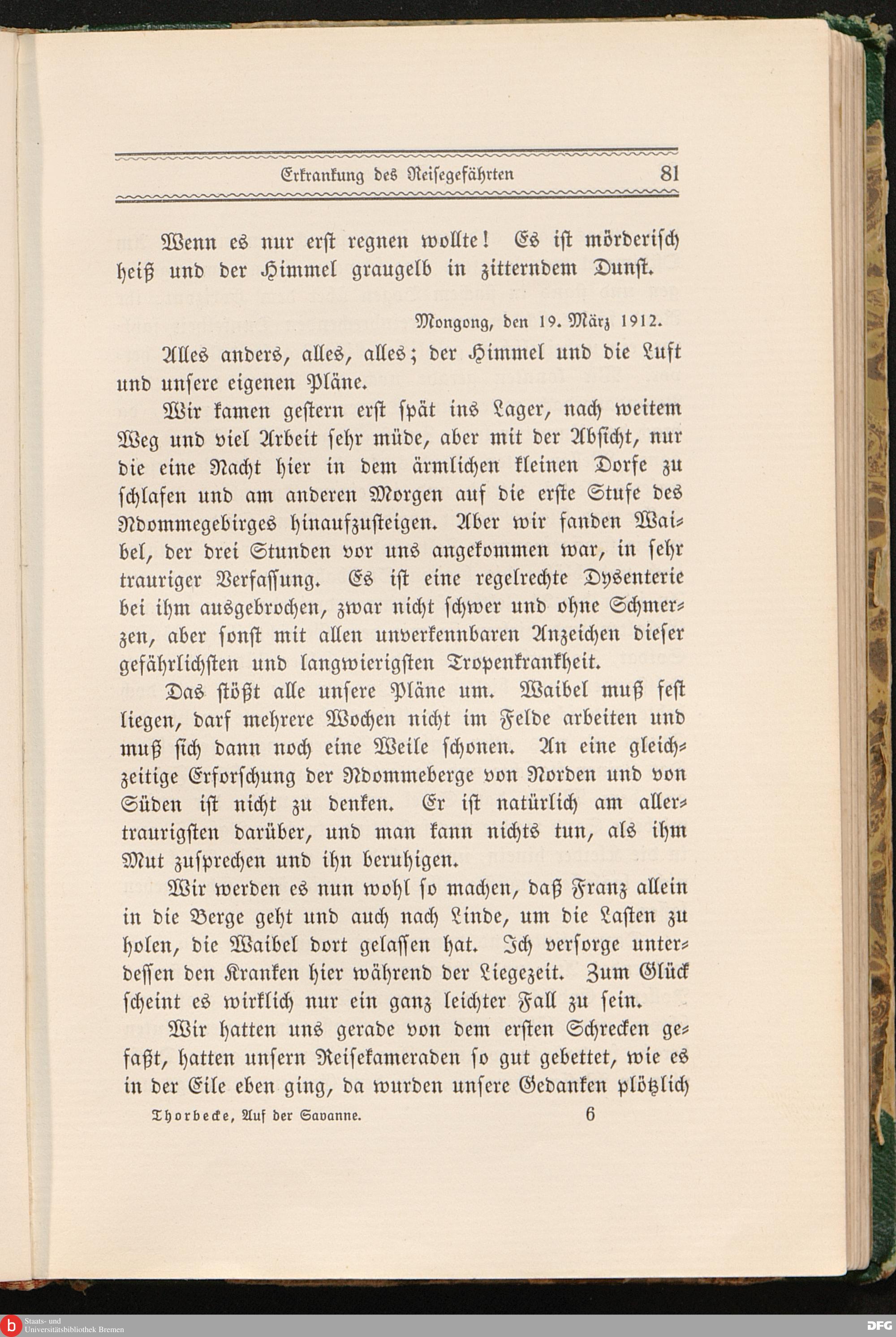 Erkrankung des Reisegefährten 81

Wenn es nur erst regnen wollte! Es ist mörderisch heiß und der Himmel graugelb in zitterndem Dunst.

Mongong, den 19. März 1912.

Alles anders, alles, alles; der Himmel und die Luft und unsere eigenen Pläne.

Wir kamen gestern erst spät ins Lager, nach weitem Weg und viel Arbeit sehr müde, aber mit der Absicht, nur die eine Nacht hier in dem ärmlichen kleinen Dorfe zu schlafen und am anderen Morgen auf die erste Stufe des Ndommegebirges hinaufzusteigen. Aber wir fanden Waibel, der drei Stunden vor uns angekommen war, in sehr trauriger Verfassung. Es ist eine regelrechte Dysenterie bei ihm ausgebrochen, zwar nicht schwer und ohne Schmerzen, aber sonst mit allen unverkennbaren Anzeichen dieser gefährlichsten und langwierigsten Tropenkrankheit.

Das stößt alle unsere Pläne um. Waibel muß fest liegen, darf mehrere Wochen nicht im Felde arbeiten und muß sich dann noch eine Weile schonen. An eine gleichzeitige Erforschung der Ndommeberge von Norden und von Süden ist nicht zu denken. Er ist natürlich am allertraurigsten darüber, und man kann nichts tun, als ihm Mut zusprechen und ihn beruhigen.

Wir werden es nun wohl so machen, daß Franz allein in die Berge geht und auch nach Linde, um die Lasten zu holen, die Waibel dort gelassen hat. Ich versorge unterdessen den Kranken hier während der Liegezeit. Zum Glück scheint es wirklich nur ein ganz leichter Fall zu sein.

Wir hatten uns gerade von dem ersten Schrecken gefaßt, hatten unsern Reisekameraden so gut gebettet, wie es in der Eile eben ging, da wurden unsere Gedanken plötzlich

Thorbecke, Auf der Savanne. 6

Staats- und Universitätsbibliothek Bremen

DFG